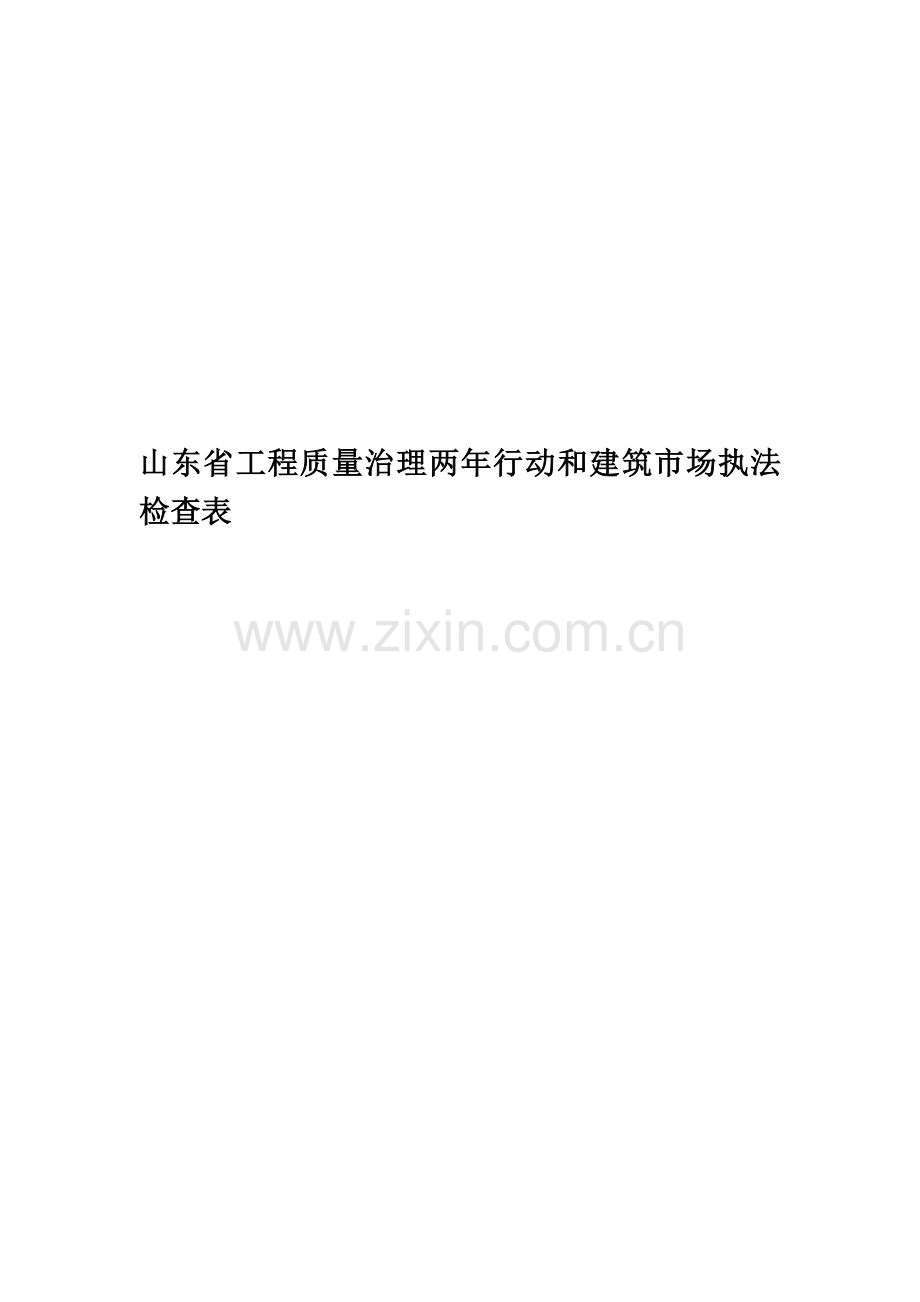 山东省工程质量治理两年行动和建筑市场执法检查表

www.zixin.com.cn